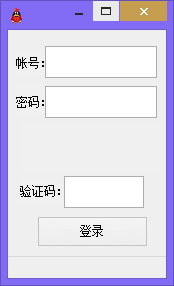 帐号:

密码:

验证码:

登录